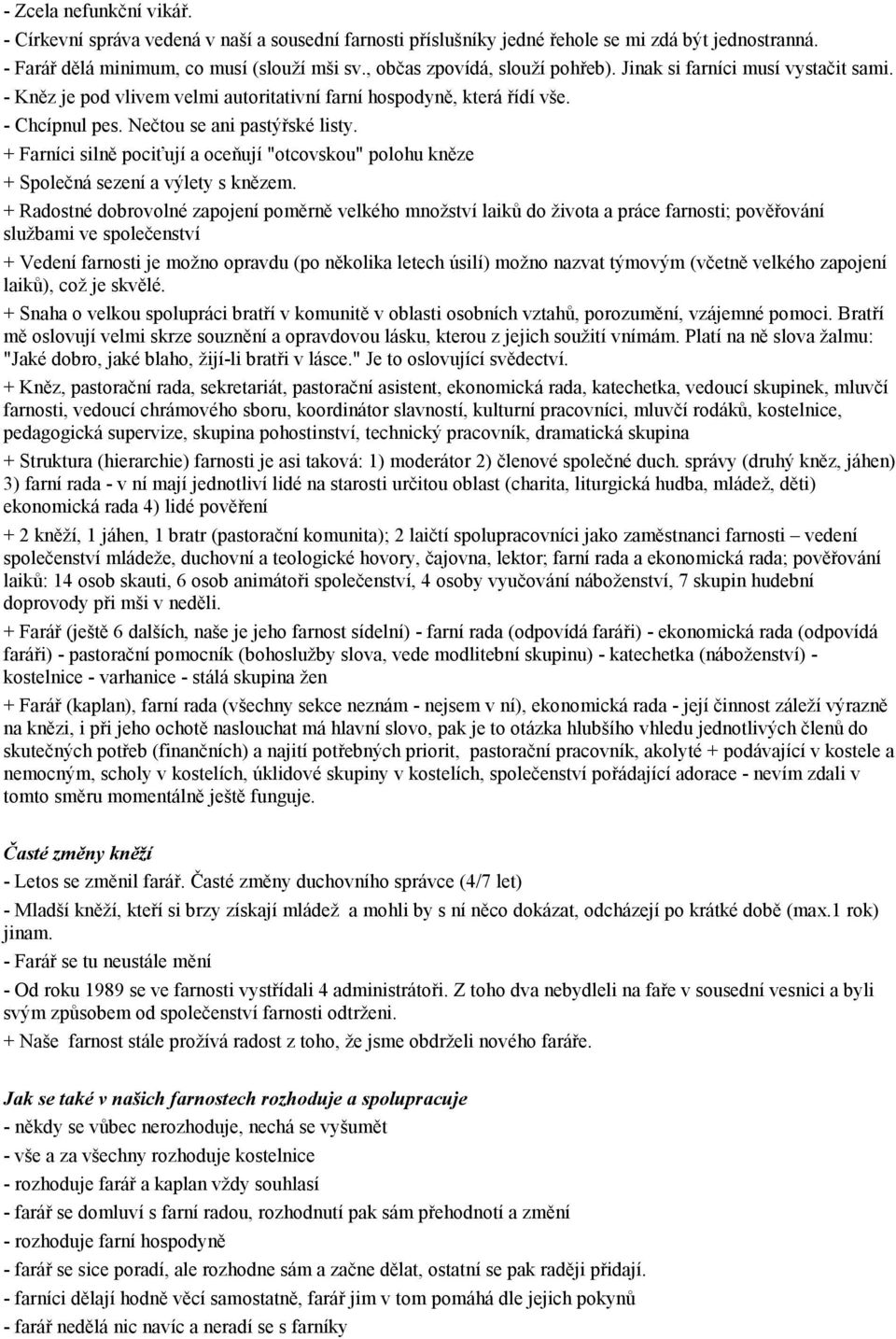 - Zcela nefunkční vikář.
- Církevní správa vedená v naší a sousední farnosti příslušníky jedné řehole se mi zdá být jednostranná.
- Farář dělá minimum, co musí (slouží mši sv., občas zpovídá, slouží pohřeb). Jinak si farníci musí vystačit sami.
- Kněz je pod vlivem velmi autoritativní farní hospodyně, která řídí vše.
- Chcípnul pes. Nečtou se ani pastýřské listy.
+ Farníci silně pociťují a oceňují "otcovskou" polohu kněze
+ Společná sezení a výlety s knězem.
+ Radostné dobrovolné zapojení poměrně velkého množství laiků do života a práce farnosti; pověřování službami ve společenství
+ Vedení farnosti je možno opravdu (po několika letech úsilí) možno nazvat týmovým (včetně velkého zapojení laiků), což je skvělé.
+ Snaha o velkou spolupráci bratří v komunitě v oblasti osobních vztahů, porozumění, vzájemné pomoci. Bratří mě oslovují velmi skrze souznění a opravdovou lásku, kterou z jejich soužití vnímám. Platí na ně slova žalmu: "Jaké dobro, jaké blaho, žijí-li bratři v lásce." Je to oslovující svědectví.
+ Kněz, pastorační rada, sekretariát, pastorační asistent, ekonomická rada, katechetka, vedoucí skupinek, mluvčí farnosti, vedoucí chrámového sboru, koordinátor slavností, kulturní pracovníci, mluvčí rodáků, kostelnice, pedagogická supervize, skupina pohostinství, technický pracovník, dramatická skupina
+ Struktura (hierarchie) farnosti je asi taková: 1) moderátor 2) členové společné duch. správy (druhý kněz, jáhen) 3) farní rada - v ní mají jednotliví lidé na starosti určitou oblast (charita, liturgická hudba, mládež, děti) ekonomická rada 4) lidé pověření
+ 2 kněží, 1 jáhen, 1 bratr (pastorační komunita); 2 laičtí spolupracovníci jako zaměstnanci farnosti – vedení společenství mládeže, duchovní a teologické hovory, čajovna, lektor; farní rada a ekonomická rada; pověřování laiků: 14 osob skauti, 6 osob animátoři společenství, 4 osoby vyučování náboženství, 7 skupin hudební doprovody při mši v neděli.
+ Farář (ještě 6 dalších, naše je jeho farnost sídelní) - farní rada (odpovídá faráři) - ekonomická rada (odpovídá faráři) - pastorační pomocník (bohoslužby slova, vede modlitební skupinu) - katechetka (náboženství) - kostelnice - varhanice - stálá skupina žen
+ Farář (kaplan), farní rada (všechny sekce neznám - nejsem v ní), ekonomická rada - její činnost záleží výrazně na knězi, i při jeho ochotě naslouchat má hlavní slovo, pak je to otázka hlubšího vhledu jednotlivých členů do skutečných potřeb (finančních) a najití potřebných priorit, pastorační pracovník, akolyté + podávající v kostele a nemocným, scholy v kostelích, úklidové skupiny v kostelích, společenství pořádající adorace - nevím zdali v tomto směru momentálně ještě funguje.

Časté změny kněží
- Letos se změnil farář. Časté změny duchovního správce (4/7 let)
- Mladší kněží, kteří si brzy získají mládež a mohli by s ní něco dokázat, odcházejí po krátké době (max.1 rok) jinam.
- Farář se tu neustále mění
- Od roku 1989 se ve farnosti vystřídali 4 administrátoři. Z toho dva nebydleli na faře v sousední vesnici a byli svým způsobem od společenství farnosti odtrženi.
+ Naše farnost stále prožívá radost z toho, že jsme obdrželi nového faráře.

Jak se také v našich farnostech rozhoduje a spolupracuje
- někdy se vůbec nerozhoduje, nechá se vyšumět
- vše a za všechny rozhoduje kostelnice
- rozhoduje farář a kaplan vždy souhlasí
- farář se domluví s farní radou, rozhodnutí pak sám přehodnotí a změní
- rozhoduje farní hospodyně
- farář se sice poradí, ale rozhodne sám a začne dělat, ostatní se pak raději přidají.
- farníci dělají hodně věcí samostatně, farář jim v tom pomáhá dle jejich pokynů
- farář nedělá nic navíc a neradí se s farníky